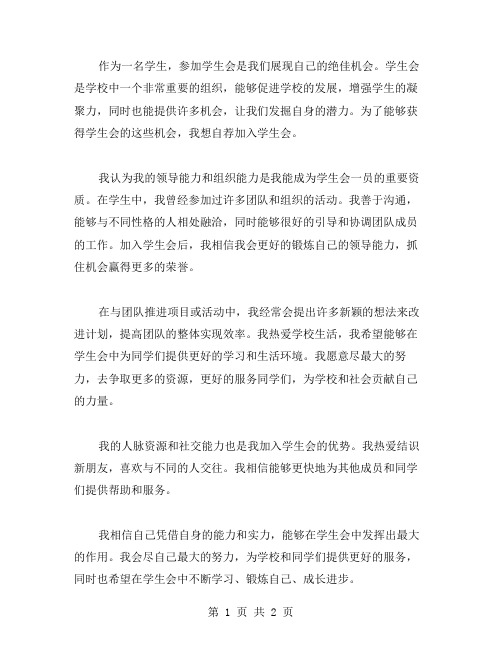 作为一名学生，参加学生会是我们展现自己的绝佳机会。学生会是学校中一个非常重要的组织，能够促进学校的发展，增强学生的凝聚力，同时也能提供许多机会，让我们发掘自身的潜力。为了能够获得学生会的这些机会，我想自荐加入学生会。

我认为我的领导能力和组织能力是我能成为学生会一员的重要资质。在学生中，我曾经参加过许多团队和组织的活动。我善于沟通，能够与不同性格的人相处融洽，同时能够很好的引导和协调团队成员的工作。加入学生会后，我相信我会更好的锻炼自己的领导能力，抓住机会赢得更多的荣誉。

在与团队推进项目或活动中，我经常会提出许多新颖的想法来改进计划，提高团队的整体实现效率。我热爱学校生活，我希望能够在学生会中为同学们提供更好的学习和生活环境。我愿意尽最大的努力，去争取更多的资源，更好的服务同学们，为学校和社会贡献自己的力量。

我的人脉资源和社交能力也是我加入学生会的优势。我热爱结识新朋友，喜欢与不同的人交往。我相信能够更快地为其他成员和同学们提供帮助和服务。

我相信自己凭借自身的能力和实力，能够在学生会中发挥出最大的作用。我会尽自己最大的努力，为学校和同学们提供更好的服务，同时也希望在学生会中不断学习、锻炼自己、成长进步。

第 1 页 共 2 页